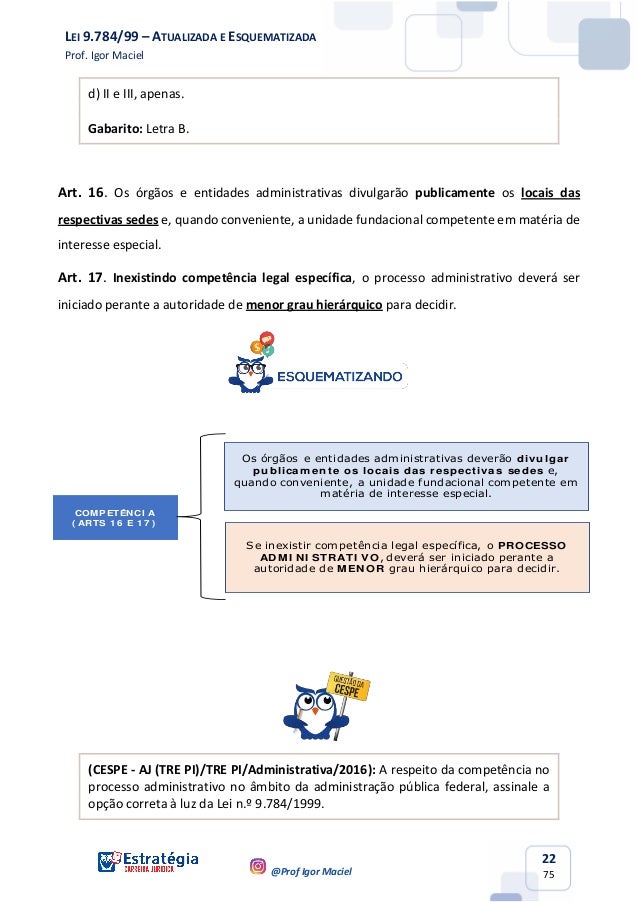 LEI 9.784/99 – ATUALIZADA E ESQUEMATIZADA
Prof. Igor Maciel

d) II e III, apenas.

Gabarito: Letra B.

Art. 16. Os órgãos e entidades administrativas divulgarão publicamente os locais das respectivas sedes e, quando conveniente, a unidade fundacional competente em matéria de interesse especial.

Art. 17. Inexistindo competência legal específica, o processo administrativo deverá ser iniciado perante a autoridade de menor grau hierárquico para decidir.

ESQUEMATIZANDO

COMPETÊNCIA (ARTS 16 E 17)

Os órgãos e entidades administrativas deverão divulgar publicamente os locais das respectivas sedes e, quando conveniente, a unidade fundacional competente em matéria de interesse especial.

Se inexistir competência legal específica, o PROCESSO ADMINISTRATIVO, deverá ser iniciado perante a autoridade de MENOR grau hierárquico para decidir.

QUESTÃO DA CESPE

(CESPE - AJ (TRE PI)/TRE PI/Administrativa/2016): A respeito da competência no processo administrativo no âmbito da administração pública federal, assinale a opção correta à luz da Lei n.º 9.784/1999.

Estratégia CARREIRA JURÍDICA

@Prof Igor Maciel

22
75